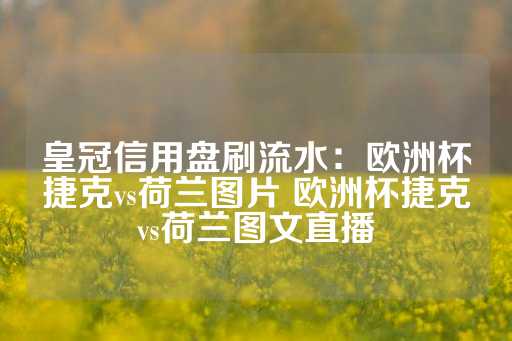 皇冠信用盘刷流水：欧洲杯捷克vs荷兰图片 欧洲杯捷克vs荷兰图文直播